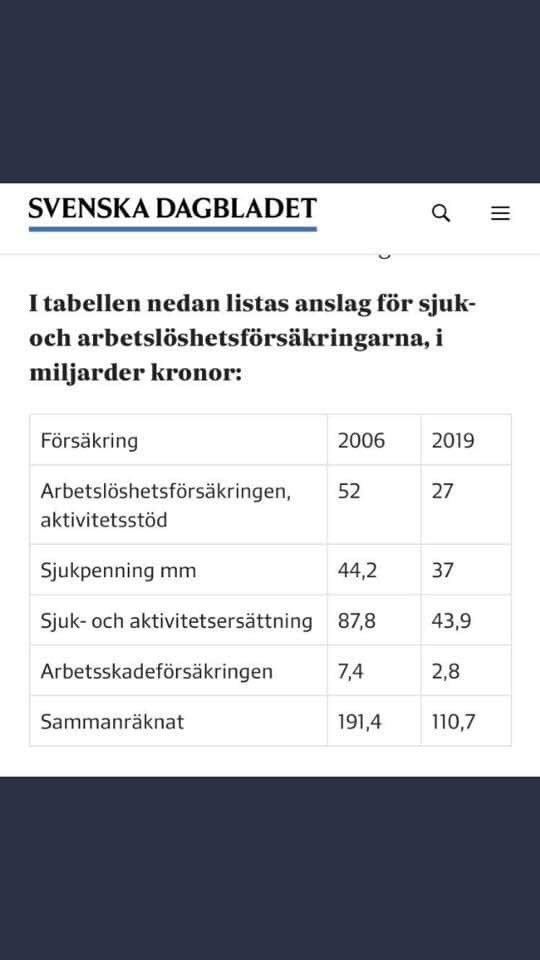 SVENSKA DAGBLADET

I tabellen nedan listas anslag för sjuk- och arbetslöshetsförsäkringarna, i miljarder kronor:

| Försäkring | 2006 | 2019 |
|---|---|---|
| Arbetslöshetsförsäkringen, aktivitetsstöd | 52 | 27 |
| Sjukpenning mm | 44,2 | 37 |
| Sjuk- och aktivitetsersättning | 87,8 | 43,9 |
| Arbetsskadeförsäkringen | 7,4 | 2,8 |
| Sammanräknat | 191,4 | 110,7 |